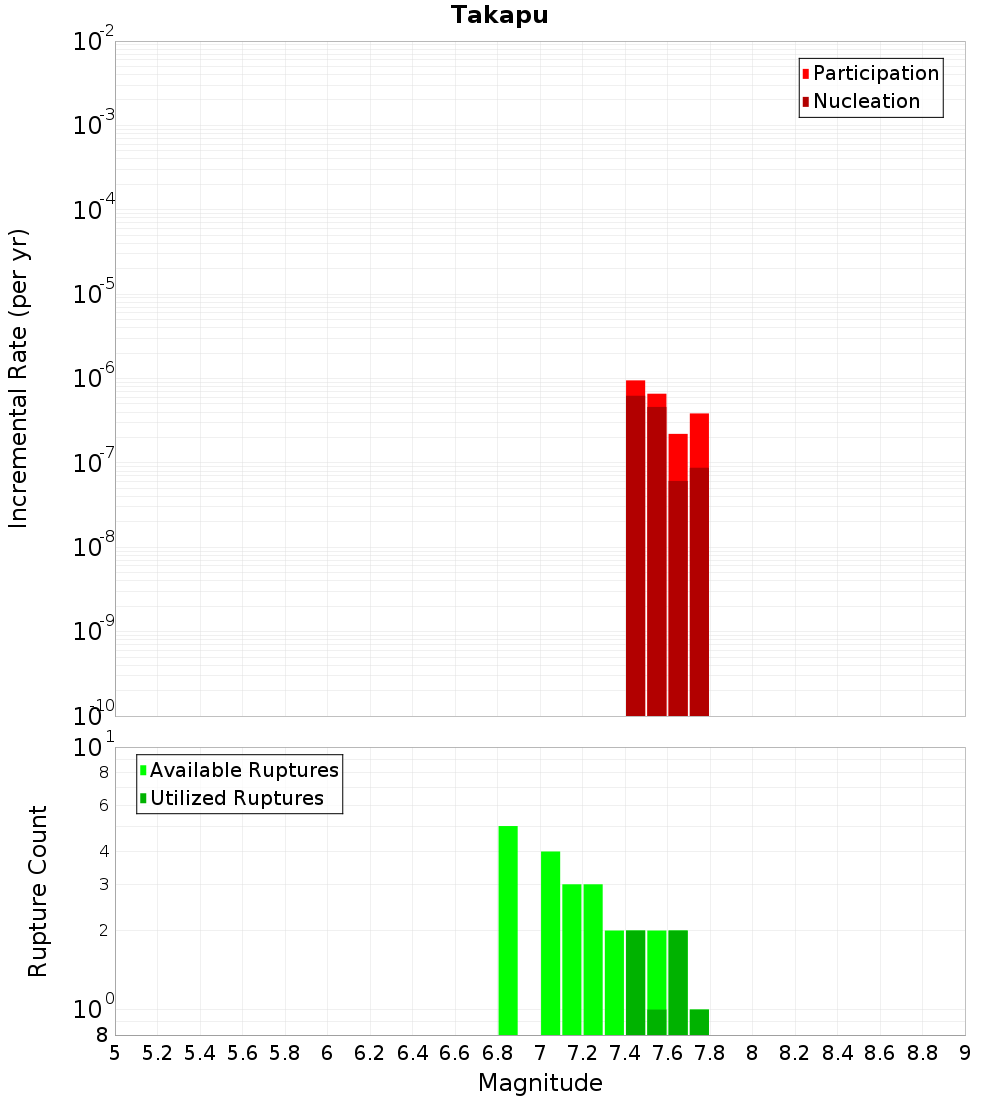 Takapu

Participation
Nucleation

Incremental Rate (per yr)

$10^{-2}$
$10^{-3}$
$10^{-4}$
$10^{-5}$
$10^{-6}$
$10^{-7}$
$10^{-8}$
$10^{-9}$
$10^{-10}$

Available Ruptures
Utilized Ruptures

Rupture Count

$10^{1}$
8
6
4
3
2
$10^{0}$
8

5 5.2 5.4 5.6 5.8 6 6.2 6.4 6.6 6.8 7 7.2 7.4 7.6 7.8 8 8.2 8.4 8.6 8.8 9

Magnitude